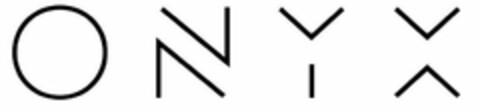 ONYX